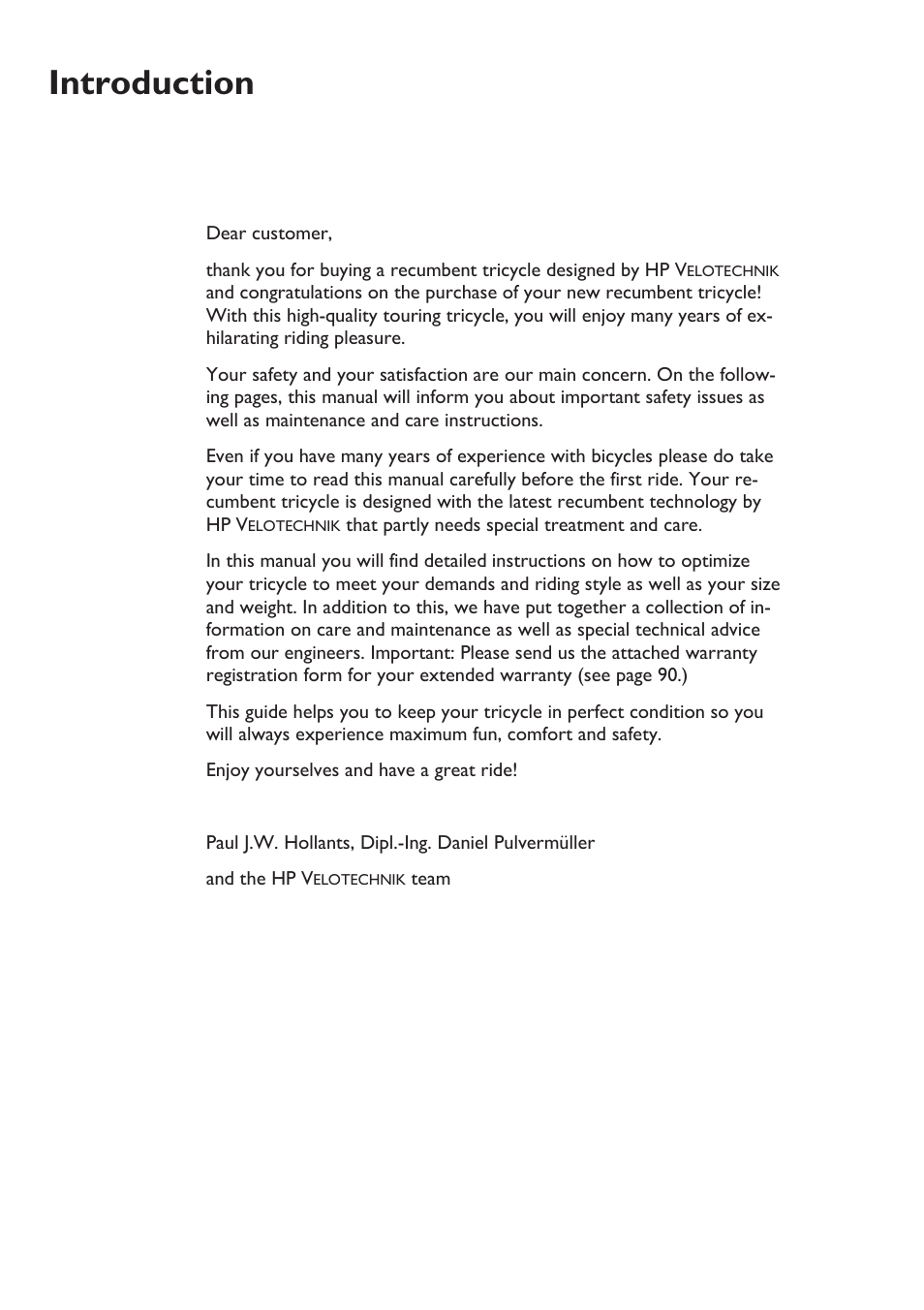 Introduction

Dear customer,

thank you for buying a recumbent tricycle designed by HP VELOTECHNIK and congratulations on the purchase of your new recumbent tricycle! With this high-quality touring tricycle, you will enjoy many years of exhilarating riding pleasure.

Your safety and your satisfaction are our main concern. On the following pages, this manual will inform you about important safety issues as well as maintenance and care instructions.

Even if you have many years of experience with bicycles please do take your time to read this manual carefully before the first ride. Your recumbent tricycle is designed with the latest recumbent technology by HP VELOTECHNIK that partly needs special treatment and care.

In this manual you will find detailed instructions on how to optimize your tricycle to meet your demands and riding style as well as your size and weight. In addition to this, we have put together a collection of information on care and maintenance as well as special technical advice from our engineers. Important: Please send us the attached warranty registration form for your extended warranty (see page 90.)

This guide helps you to keep your tricycle in perfect condition so you will always experience maximum fun, comfort and safety.

Enjoy yourselves and have a great ride!

Paul J.W. Hollants, Dipl.-Ing. Daniel Pulvermüller

and the HP VELOTECHNIK team